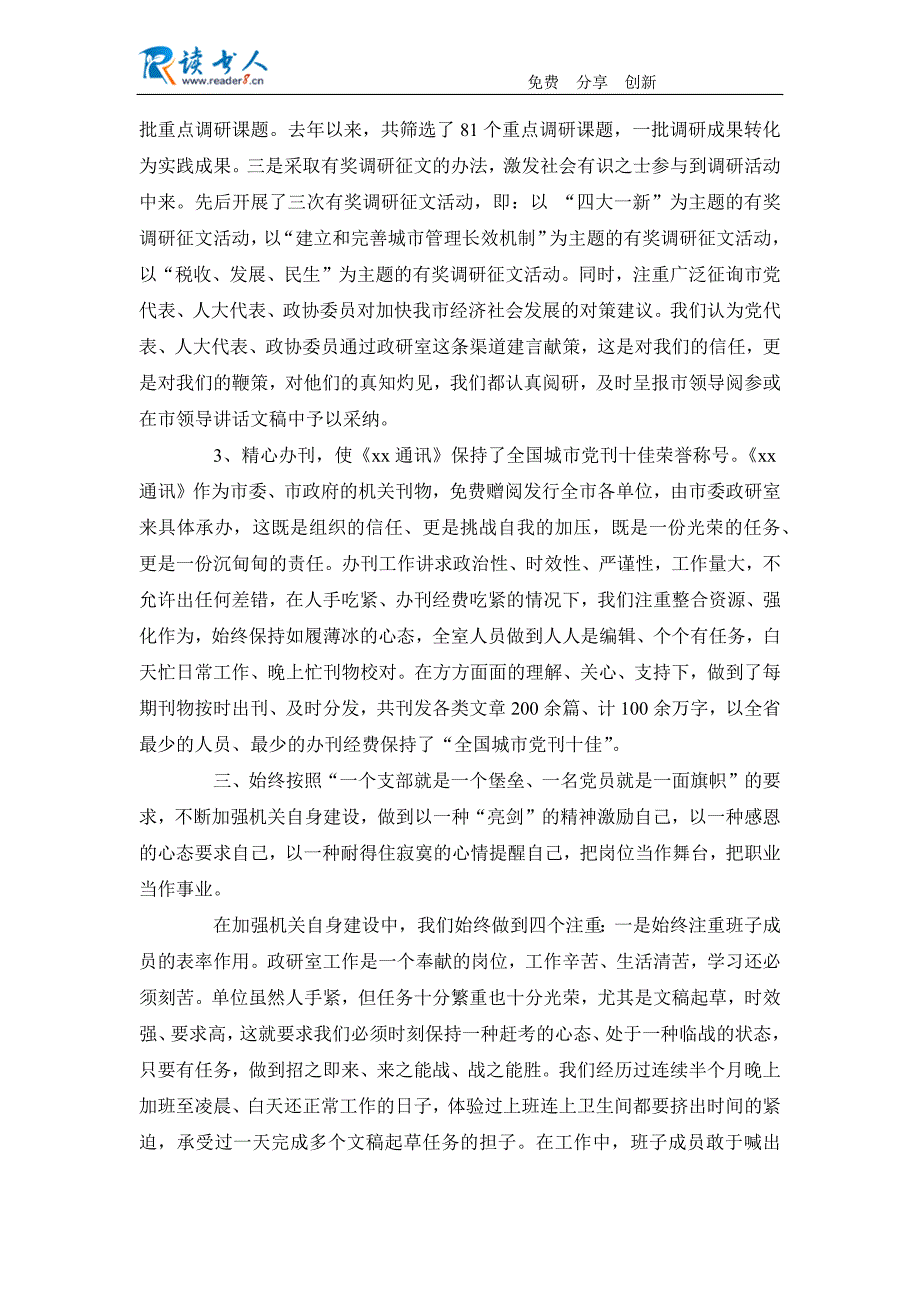 读书人
www.reader8.cn

免费 分享 创新

批重点调研课题。去年以来，共筛选了 81 个重点调研课题，一批调研成果转化为实践成果。三是采取有奖调研征文的办法，激发社会有识之士参与到调研活动中来。先后开展了三次有奖调研征文活动，即：以 “四大一新”为主题的有奖调研征文活动，以“建立和完善城市管理长效机制”为主题的有奖调研征文活动，以“税收、发展、民生”为主题的有奖调研征文活动。同时，注重广泛征询市党代表、人大代表、政协委员对加快我市经济社会发展的对策建议。我们认为党代表、人大代表、政协委员通过政研室这条渠道建言献策，这是对我们的信任，更是对我们的鞭策，对他们的真知灼见，我们都认真阅研，及时呈报市领导阅参或在市领导讲话文稿中予以采纳。

3、精心办刊，使《xx 通讯》保持了全国城市党刊十佳荣誉称号。《xx 通讯》作为市委、市政府的机关刊物，免费赠阅发行全市各单位，由市委政研室来具体承办，这既是组织的信任、更是挑战自我的加压，既是一份光荣的任务、更是一份沉甸甸的责任。办刊工作讲求政治性、时效性、严谨性，工作量大，不允许出任何差错，在人手吃紧、办刊经费吃紧的情况下，我们注重整合资源、强化作为，始终保持如履薄冰的心态，全室人员做到人人是编辑、个个有任务，白天忙日常工作、晚上忙刊物校对。在方方面面的理解、关心、支持下，做到了每期刊物按时出刊、及时分发，共刊发各类文章 200 余篇、计 100 余万字，以全省最少的人员、最少的办刊经费保持了“全国城市党刊十佳”。

三、始终按照“一个支部就是一个堡垒、一名党员就是一面旗帜”的要求，不断加强机关自身建设，做到以一种“亮剑”的精神激励自己，以一种感恩的心态要求自己，以一种耐得住寂寞的心情提醒自己，把岗位当作舞台，把职业当作事业。

在加强机关自身建设中，我们始终做到四个注重：一是始终注重班子成员的表率作用。政研室工作是一个奉献的岗位，工作辛苦、生活清苦，学习还必须刻苦。单位虽然人手紧，但任务十分繁重也十分光荣，尤其是文稿起草，时效强、要求高，这就要求我们必须时刻保持一种赶考的心态、处于一种临战的状态，只要有任务，做到招之即来、来之能战、战之能胜。我们经历过连续半个月晚上加班至凌晨、白天还正常工作的日子，体验过上班连上卫生间都要挤出时间的紧迫，承受过一天完成多个文稿起草任务的担子。在工作中，班子成员敢于喊出